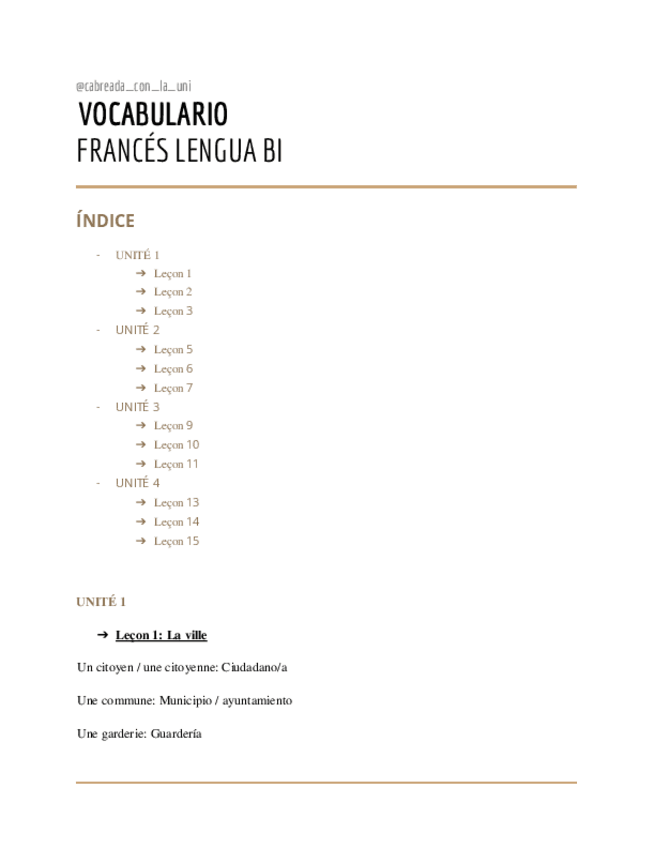 @cabreada_con_la_uni

VOCABULARIO
FRANCÉS LENGUA BI

ÍNDICE

- UNITÉ 1
  ➔ Leçon 1
  ➔ Leçon 2
  ➔ Leçon 3
- UNITÉ 2
  ➔ Leçon 5
  ➔ Leçon 6
  ➔ Leçon 7
- UNITÉ 3
  ➔ Leçon 9
  ➔ Leçon 10
  ➔ Leçon 11
- UNITÉ 4
  ➔ Leçon 13
  ➔ Leçon 14
  ➔ Leçon 15

UNITÉ 1

➔ Leçon 1: La ville

Un citoyen / une citoyenne: Ciudadano/a

Une commune: Municipio / ayuntamiento

Une garderie: Guardería